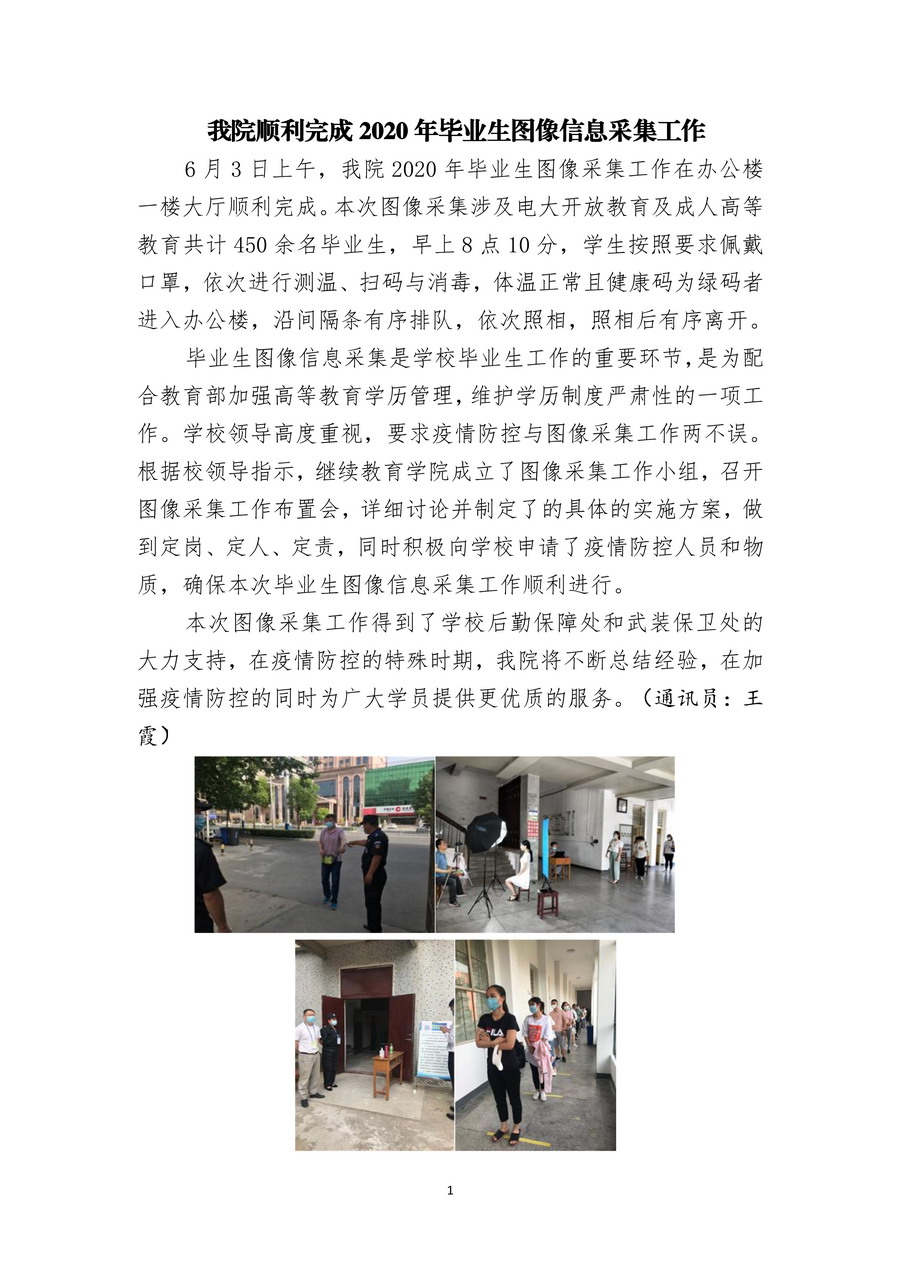 我院顺利完成 2020 年毕业生图像信息采集工作

6 月 3 日上午，我院 2020 年毕业生图像采集工作在办公楼一楼大厅顺利完成。本次图像采集涉及电大开放教育及成人高等教育共计 450 余名毕业生，早上 8 点 10 分，学生按照要求佩戴口罩，依次进行测温、扫码与消毒，体温正常且健康码为绿码者进入办公楼，沿间隔条有序排队，依次照相，照相后有序离开。

毕业生图像信息采集是学校毕业生工作的重要环节，是为配合教育部加强高等教育学历管理，维护学历制度严肃性的一项工作。学校领导高度重视，要求疫情防控与图像采集工作两不误。根据校领导指示，继续教育学院成立了图像采集工作小组，召开图像采集工作布置会，详细讨论并制定了的具体的实施方案，做到定岗、定人、定责，同时积极向学校申请了疫情防控人员和物质，确保本次毕业生图像信息采集工作顺利进行。

本次图像采集工作得到了学校后勤保障处和武装保卫处的大力支持，在疫情防控的特殊时期，我院将不断总结经验，在加强疫情防控的同时为广大学员提供更优质的服务。（通讯员：王霞）

1